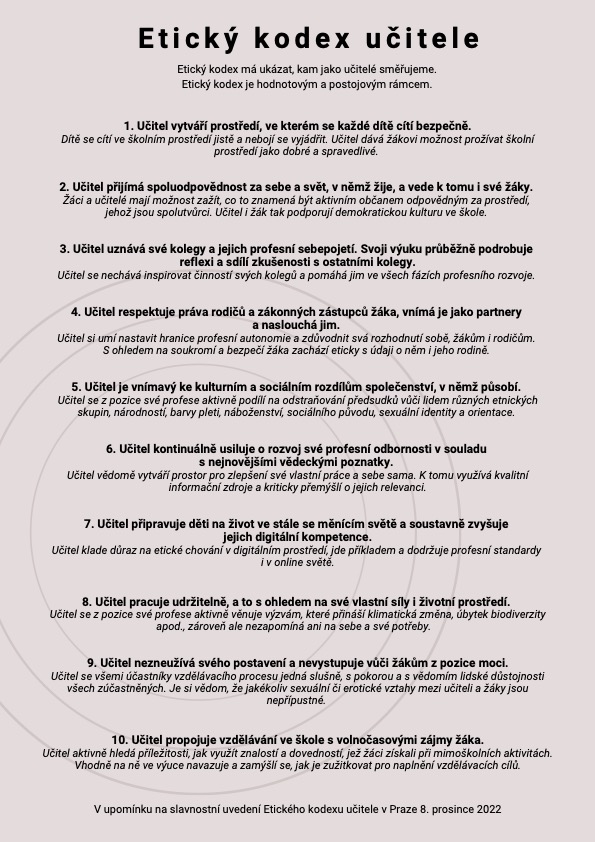 Etický kodex učitele

Etický kodex má ukázat, kam jako učitelé směřujeme.
Etický kodex je hodnotovým a postojovým rámcem.

1. Učitel vytváří prostředí, ve kterém se každé dítě cítí bezpečně.
Dítě se cítí ve školním prostředí jistě a nebojí se vyjádřit. Učitel dává žákovi možnost prožívat školní prostředí jako dobré a spravedlivé.

2. Učitel přijímá spoluodpovědnost za sebe a svět, v němž žije, a vede k tomu i své žáky.
Žáci a učitelé mají možnost zažít, co to znamená být aktivním občanem odpovědným za prostředí, jehož jsou spolutvůrci. Učitel i žák tak podporují demokratickou kulturu ve škole.

3. Učitel uznává své kolegy a jejich profesní sebepojetí. Svoji výuku průběžně podrobuje reflexi a sdílí zkušenosti s ostatními kolegy.
Učitel se nechává inspirovat činností svých kolegů a pomáhá jim ve všech fázích profesního rozvoje.

4. Učitel respektuje práva rodičů a zákonných zástupců žáka, vnímá je jako partnery a naslouchá jim.
Učitel si umí nastavit hranice profesní autonomie a zdůvodnit svá rozhodnutí sobě, žákům i rodičům. S ohledem na soukromí a bezpečí žáka zachází eticky s údaji o něm i jeho rodině.

5. Učitel je vnímavý ke kulturním a sociálním rozdílům společenství, v němž působí.
Učitel se z pozice své profese aktivně podílí na odstraňování předsudků vůči lidem různých etnických skupin, národností, barvy pleti, náboženství, sociálního původu, sexuální identity a orientace.

6. Učitel kontinuálně usiluje o rozvoj své profesní odbornosti v souladu s nejnovějšími vědeckými poznatky.
Učitel vědomě vytváří prostor pro zlepšení své vlastní práce a sebe sama. K tomu využívá kvalitní informační zdroje a kriticky přemýšlí o jejich relevanci.

7. Učitel připravuje děti na život ve stále se měnícím světě a soustavně zvyšuje jejich digitální kompetence.
Učitel klade důraz na etické chování v digitálním prostředí, jde příkladem a dodržuje profesní standardy i v online světě.

8. Učitel pracuje udržitelně, a to s ohledem na své vlastní síly i životní prostředí.
Učitel se z pozice své profese aktivně věnuje výzvám, které přináší klimatická změna, úbytek biodiverzity apod., zároveň ale nezapomíná ani na sebe a své potřeby.

9. Učitel nezneužívá svého postavení a nevystupuje vůči žákům z pozice moci.
Učitel se všemi účastníky vzdělávacího procesu jedná slušně, s pokorou a s vědomím lidské důstojnosti všech zúčastněných. Je si vědom, že jakékoliv sexuální či erotické vztahy mezi učiteli a žáky jsou nepřípustné.

10. Učitel propojuje vzdělávání ve škole s volnočasovými zájmy žáka.
Učitel aktivně hledá příležitosti, jak využít znalostí a dovedností, jež žáci získali při mimoškolních aktivitách. Vhodně na ně ve výuce navazuje a zamýšlí se, jak je zužitkovat pro naplnění vzdělávacích cílů.

V upomínku na slavnostní uvedení Etického kodexu učitele v Praze 8. prosince 2022